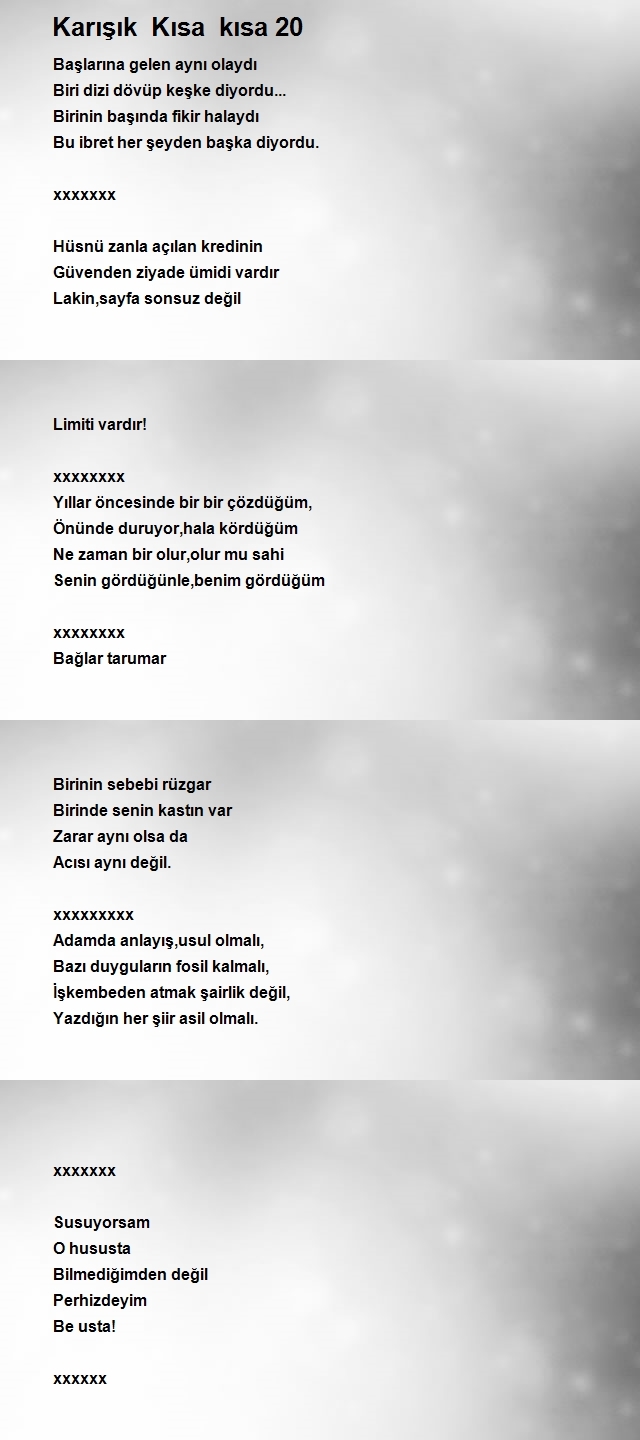 Karışık Kısa kısa 20

Başlarına gelen aynı olaydı
Biri dizi dövüp keşke diyordu...
Birinin başında fikir halaydı
Bu ibret her şeyden başka diyordu.

xxxxxxx

Hüsnü zanla açılan kredinin
Güvenden ziyade ümidi vardır
Lakin,sayfa sonsuz değil

Limiti vardır!

xxxxxxxx
Yıllar öncesinde bir bir çözdüğüm,
Önünde duruyor,hala kördüğüm
Ne zaman bir olur,olur mu sahi
Senin gördüğünle,benim gördüğüm

xxxxxxxx
Bağlar tarumar

Birinin sebebi rüzgar
Birinde senin kastın var
Zarar aynı olsa da
Acısı aynı değil.

xxxxxxxxx
Adamda anlayış,usul olmalı,
Bazı duyguların fosil kalmalı,
İşkembeden atmak şairlik değil,
Yazdığın her şiir asil olmalı.

xxxxxxx

Susuyorsam
O hususta
Bilmediğimden değil
Perhizdeyim
Be usta!

xxxxxx